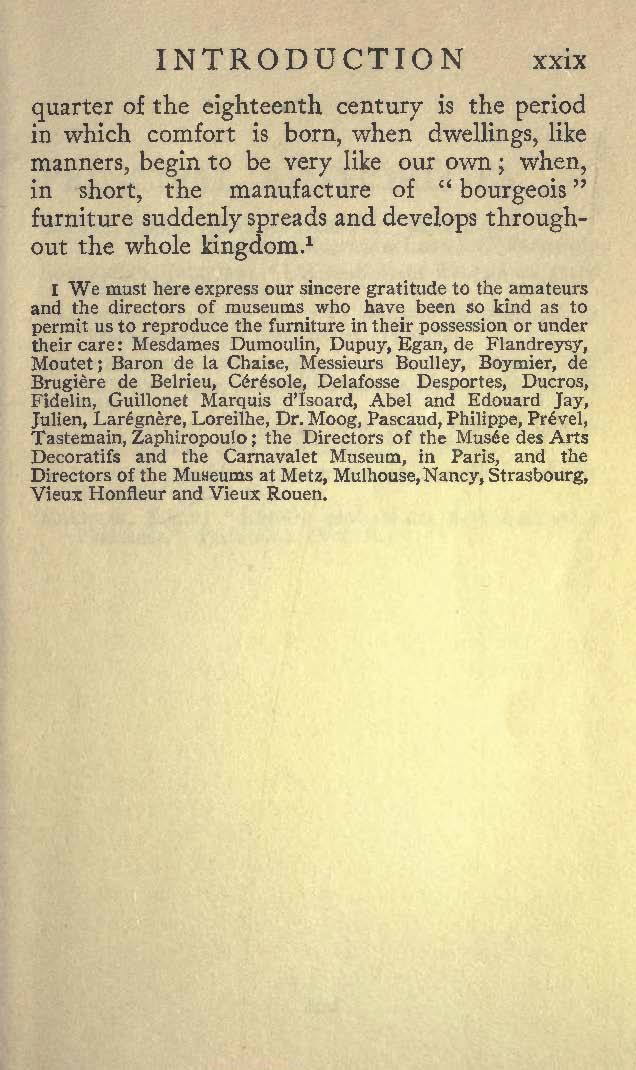 INTRODUCTION xxix

quarter of the eighteenth century is the period in which comfort is born, when dwellings, like manners, begin to be very like our own; when, in short, the manufacture of "bourgeois" furniture suddenly spreads and develops throughout the whole kingdom.$^1$

1 We must here express our sincere gratitude to the amateurs and the directors of museums who have been so kind as to permit us to reproduce the furniture in their possession or under their care: Mesdames Dumoulin, Dupuy, Egan, de Flandreysy, Moutet; Baron de la Chaise, Messieurs Boulley, Boymier, de Brugière de Belrieu, Cérésole, Delafosse Desportes, Ducros, Fidelin, Guillonet Marquis d'Isoard, Abel and Edouard Jay, Julien, Larégnère, Loreilhe, Dr. Moog, Pascaud, Philippe, Prével, Tastemain, Zaphiropoulo; the Directors of the Musée des Arts Decoratifs and the Carnavalet Museum, in Paris, and the Directors of the Museums at Metz, Mulhouse, Nancy, Strasbourg, Vieux Honfleur and Vieux Rouen.